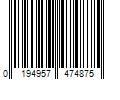 0 194957 474875